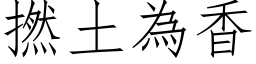 撚土為香